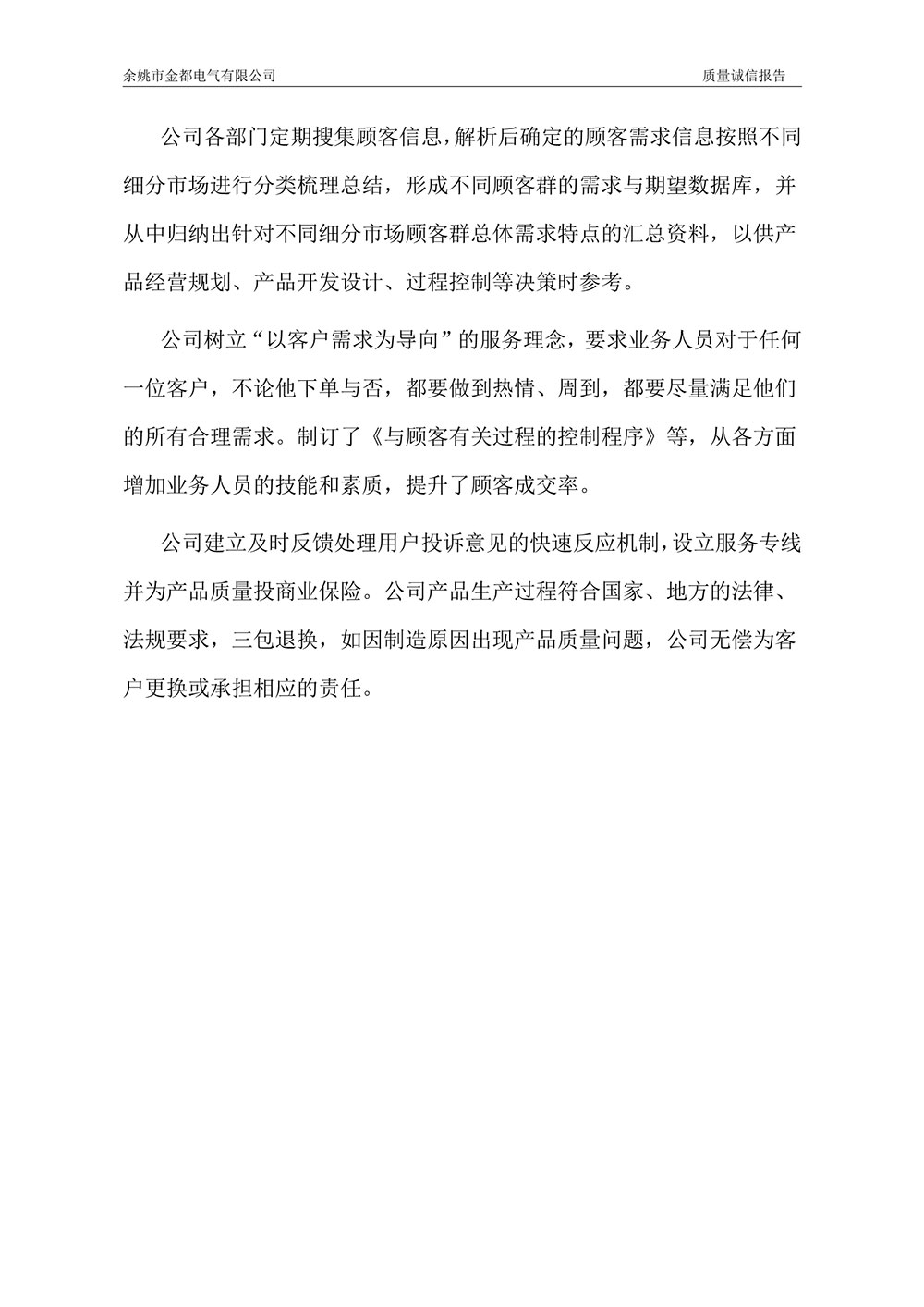 余姚市金都电气有限公司

质量诚信报告

公司各部门定期搜集顾客信息，解析后确定的顾客需求信息按照不同细分市场进行分类梳理总结，形成不同顾客群的需求与期望数据库，并从中归纳出针对不同细分市场顾客群总体需求特点的汇总资料，以供产品经营规划、产品开发设计、过程控制等决策时参考。

公司树立“以客户需求为导向”的服务理念，要求业务人员对于任何一位客户，不论他下单与否，都要做到热情、周到，都要尽量满足他们的所有合理需求。制订了《与顾客有关过程的控制程序》等，从各方面增加业务人员的技能和素质，提升了顾客成交率。

公司建立及时反馈处理用户投诉意见的快速反应机制，设立服务专线并为产品质量投商业保险。公司产品生产过程符合国家、地方的法律、法规要求，三包退换，如因制造原因出现产品质量问题，公司无偿为客户更换或承担相应的责任。